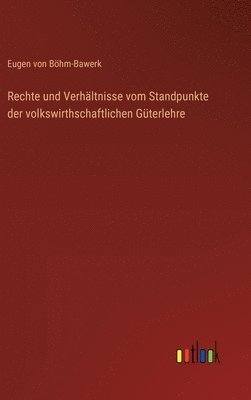 Eugen von Böhm-Bawerk

Rechte und Verhältnisse vom Standpunkte der volkswirthschaftlichen Güterlehre

outlook